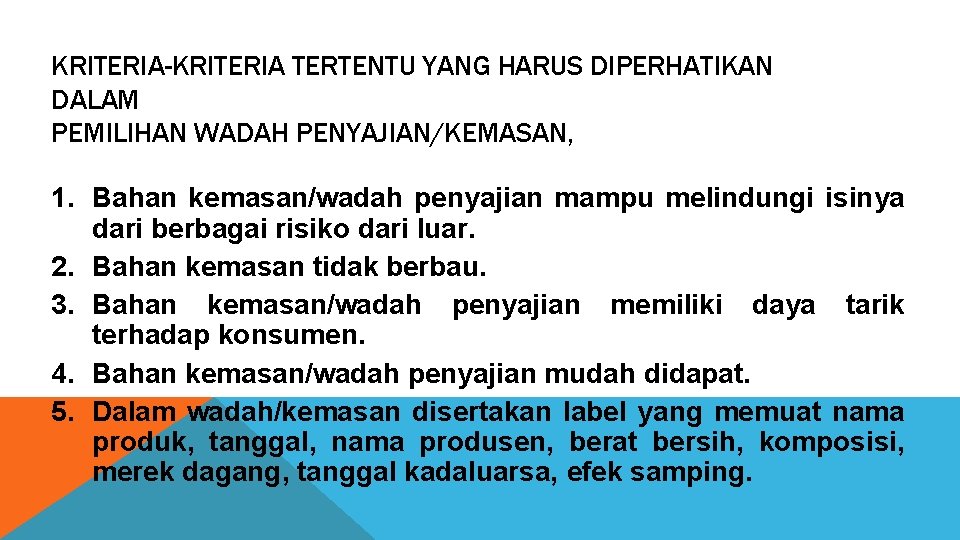 KRITERIA-KRITERIA TERTENTU YANG HARUS DIPERHATIKAN DALAM
PEMILIHAN WADAH PENYAJIAN/KEMASAN,

1. Bahan kemasan/wadah penyajian mampu melindungi isinya dari berbagai risiko dari luar.
2. Bahan kemasan tidak berbau.
3. Bahan kemasan/wadah penyajian memiliki daya tarik terhadap konsumen.
4. Bahan kemasan/wadah penyajian mudah didapat.
5. Dalam wadah/kemasan disertakan label yang memuat nama produk, tanggal, nama produsen, berat bersih, komposisi, merek dagang, tanggal kadaluarsa, efek samping.